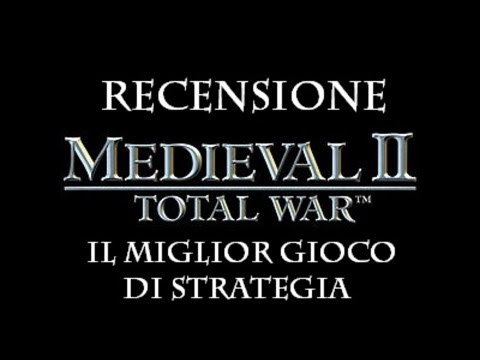 RECENSIONE

MEDIEVAL II
TOTAL WAR™

IL MIGLIOR GIOCO
DI STRATEGIA